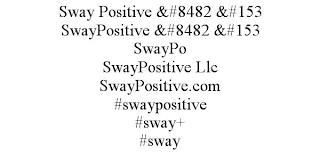 Sway Positive &#8482 &#153
SwayPositive &#8482 &#153
SwayPo
SwayPositive Llc
SwayPositive.com
#swaypositive
#sway+
#sway